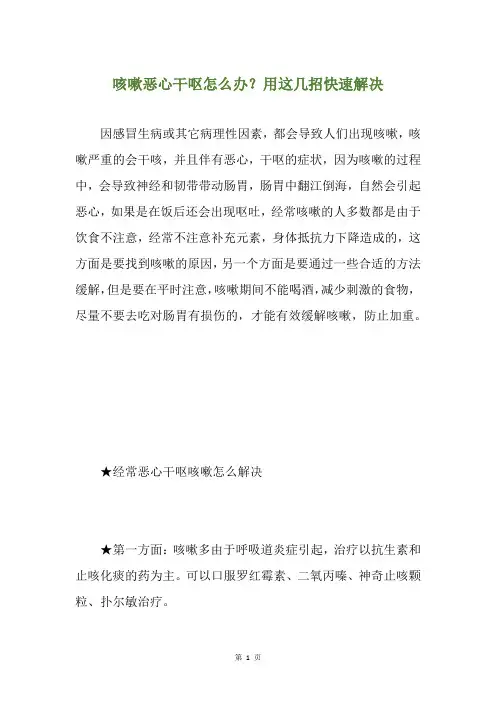 咳嗽恶心干呕怎么办？用这几招快速解决

因感冒生病或其它病理性因素，都会导致人们出现咳嗽，咳嗽严重的会干咳，并且伴有恶心，干呕的症状，因为咳嗽的过程中，会导致神经和韧带带动肠胃，肠胃中翻江倒海，自然会引起恶心，如果是在饭后还会出现呕吐，经常咳嗽的人多数都是由于饮食不注意，经常不注意补充元素，身体抵抗力下降造成的，这方面是要找到咳嗽的原因，另一个方面是要通过一些合适的方法缓解，但是要在平时注意，咳嗽期间不能喝酒，减少刺激的食物，尽量不要去吃对肠胃有损伤的，才能有效缓解咳嗽，防止加重。

★经常恶心干呕咳嗽怎么解决

★第一方面：咳嗽多由于呼吸道炎症引起，治疗以抗生素和止咳化痰的药为主。可以口服罗红霉素、二氧丙嗪、神奇止咳颗粒、扑尔敏治疗。

第 1 页